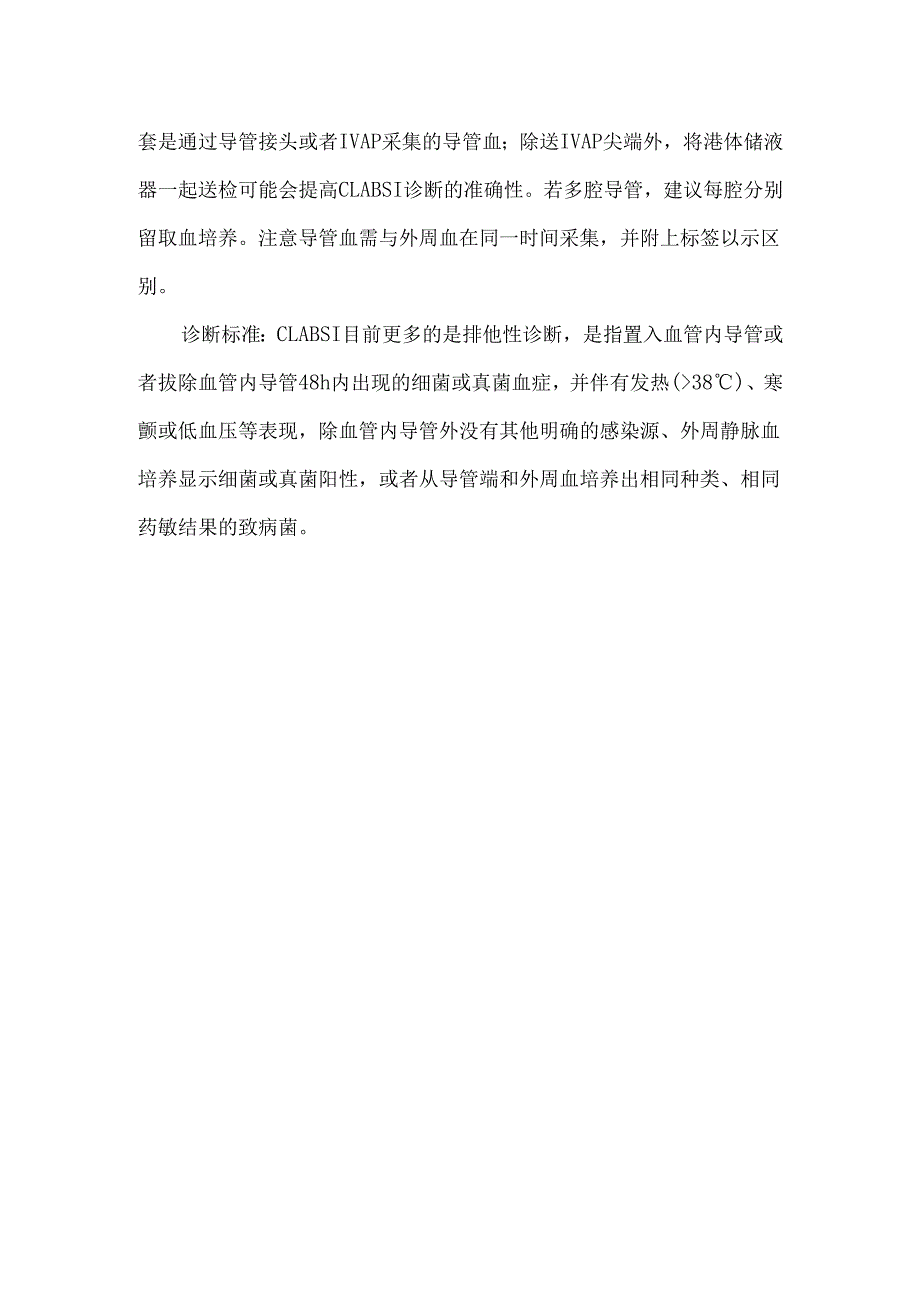 套是通过导管接头或者IVAP采集的导管血；除送IVAP尖端外，将港体储液器一起送检可能会提高CLABSI诊断的准确性。若多腔导管，建议每腔分别留取血培养。注意导管血需与外周血在同一时间采集，并附上标签以示区别。

诊断标准：CLABSI目前更多的是排他性诊断，是指置入血管内导管或者拔除血管内导管48h内出现的细菌或真菌血症，并伴有发热(>38℃)、寒颤或低血压等表现，除血管内导管外没有其他明确的感染源、外周静脉血培养显示细菌或真菌阳性，或者从导管端和外周血培养出相同种类、相同药敏结果的致病菌。